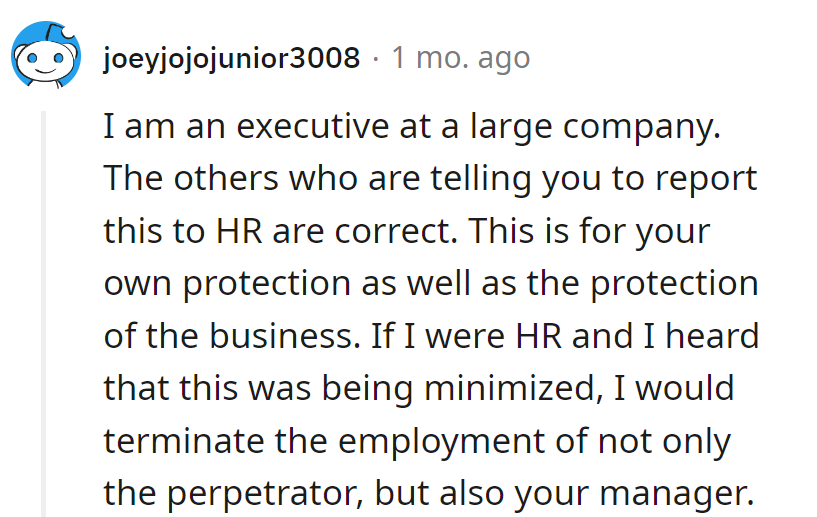 joeyjojojunior3008 · 1 mo. ago

I am an executive at a large company. The others who are telling you to report this to HR are correct. This is for your own protection as well as the protection of the business. If I were HR and I heard that this was being minimized, I would terminate the employment of not only the perpetrator, but also your manager.